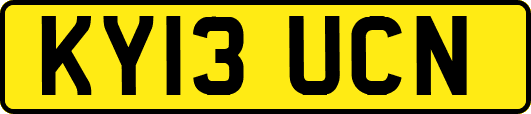 KY13 UCN